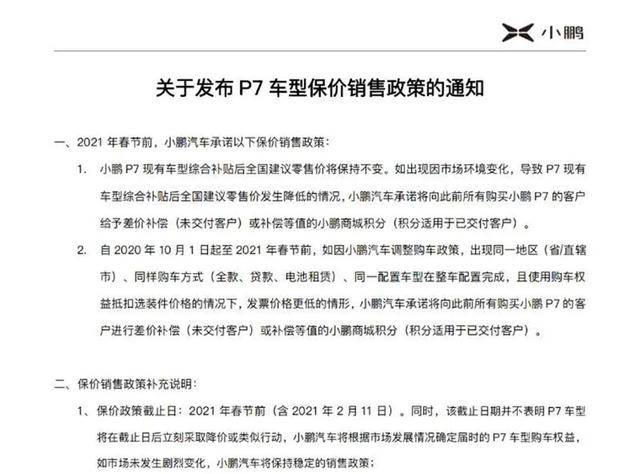 小鹏

关于发布 P7 车型保价销售政策的通知

一、2021 年春节前，小鹏汽车承诺以下保价销售政策：

1. 小鹏 P7 现有车型综合补贴后全国建议零售价将保持不变。如出现因市场环境变化，导致 P7 现有车型综合补贴后全国建议零售价发生降低的情况，小鹏汽车承诺将向此前所有购买小鹏 P7 的客户给予差价补偿（未交付客户）或补偿等值的小鹏商城积分（积分适用于已交付客户）。

2. 自 2020 年 10 月 1 日起至 2021 年春节前，如因小鹏汽车调整购车政策，出现同一地区（省/直辖市）、同样购车方式（全款、贷款、电池租赁）、同一配置车型在整车配置完成，且使用购车权益抵扣选装件价格的情况下，发票价格更低的情形，小鹏汽车承诺将向此前所有购买小鹏 P7 的客户进行差价补偿（未交付客户）或补偿等值的小鹏商城积分（积分适用于已交付客户）。

二、保价销售政策补充说明：

1、保价政策截止日：2021 年春节前（含 2021 年 2 月 11 日）。同时，该截止日期并不表明 P7 车型将在截止日后立刻采取降价或类似行动，小鹏汽车将根据市场发展情况确定届时的 P7 车型购车权益，如市场未发生剧烈变化，小鹏汽车将保持稳定的销售政策；